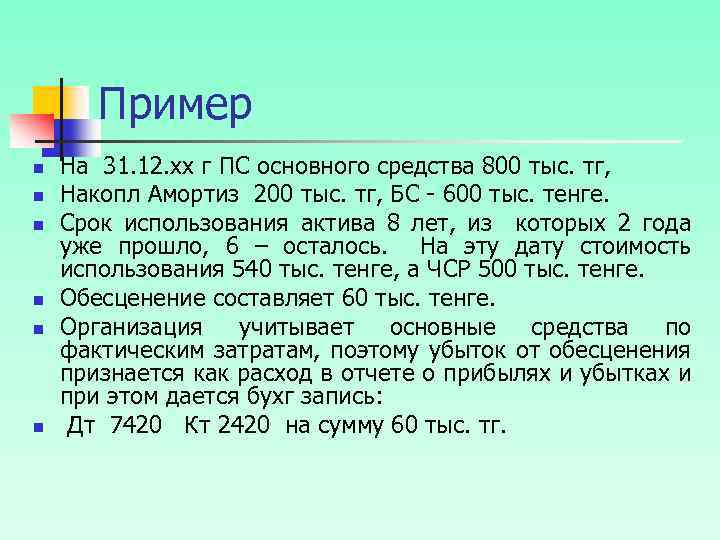 Пример

- На 31.12.хх г ПС основного средства 800 тыс. тг,
- Накопл Амортиз 200 тыс. тг, БС - 600 тыс. тенге.
- Срок использования актива 8 лет, из которых 2 года уже прошло, 6 – осталось. На эту дату стоимость использования 540 тыс. тенге, а ЧСР 500 тыс. тенге.
- Обесценение составляет 60 тыс. тенге.
- Организация учитывает основные средства по фактическим затратам, поэтому убыток от обесценения признается как расход в отчете о прибылях и убытках и при этом дается бухг запись:
- Дт 7420 Кт 2420 на сумму 60 тыс. тг.